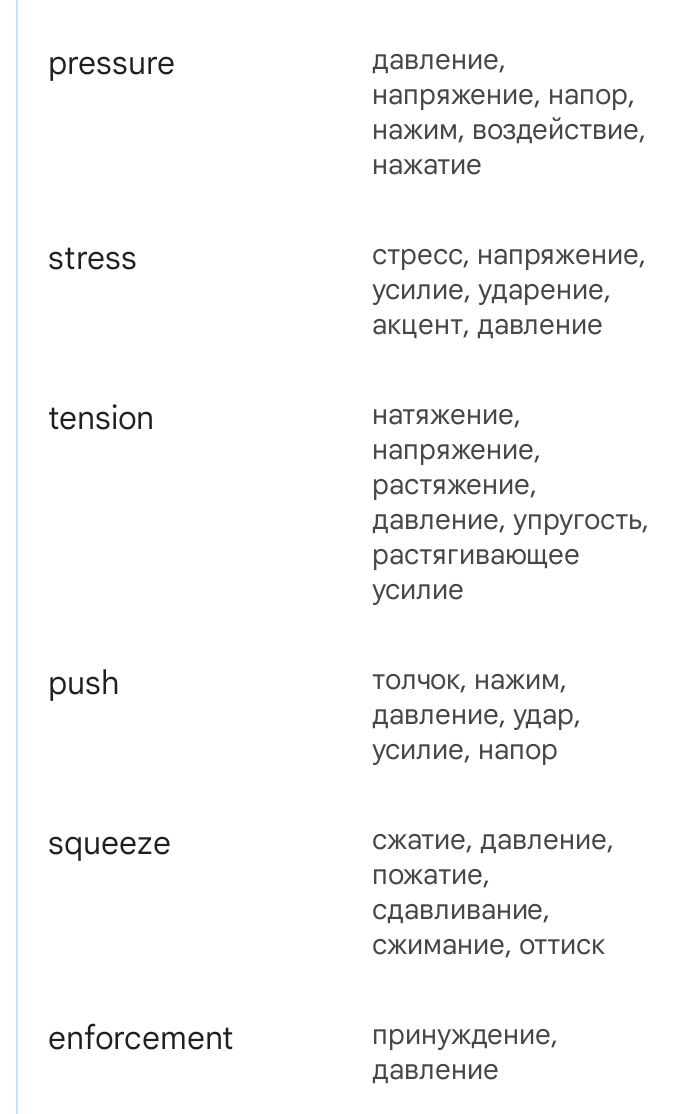 | | |
|---|---|
| pressure | давление, напряжение, напор, нажим, воздействие, нажатие |
| stress | стресс, напряжение, усилие, ударение, акцент, давление |
| tension | натяжение, напряжение, растяжение, давление, упругость, растягивающее усилие |
| push | толчок, нажим, давление, удар, усилие, напор |
| squeeze | сжатие, давление, пожатие, сдавливание, сжимание, оттиск |
| enforcement | принуждение, давление |